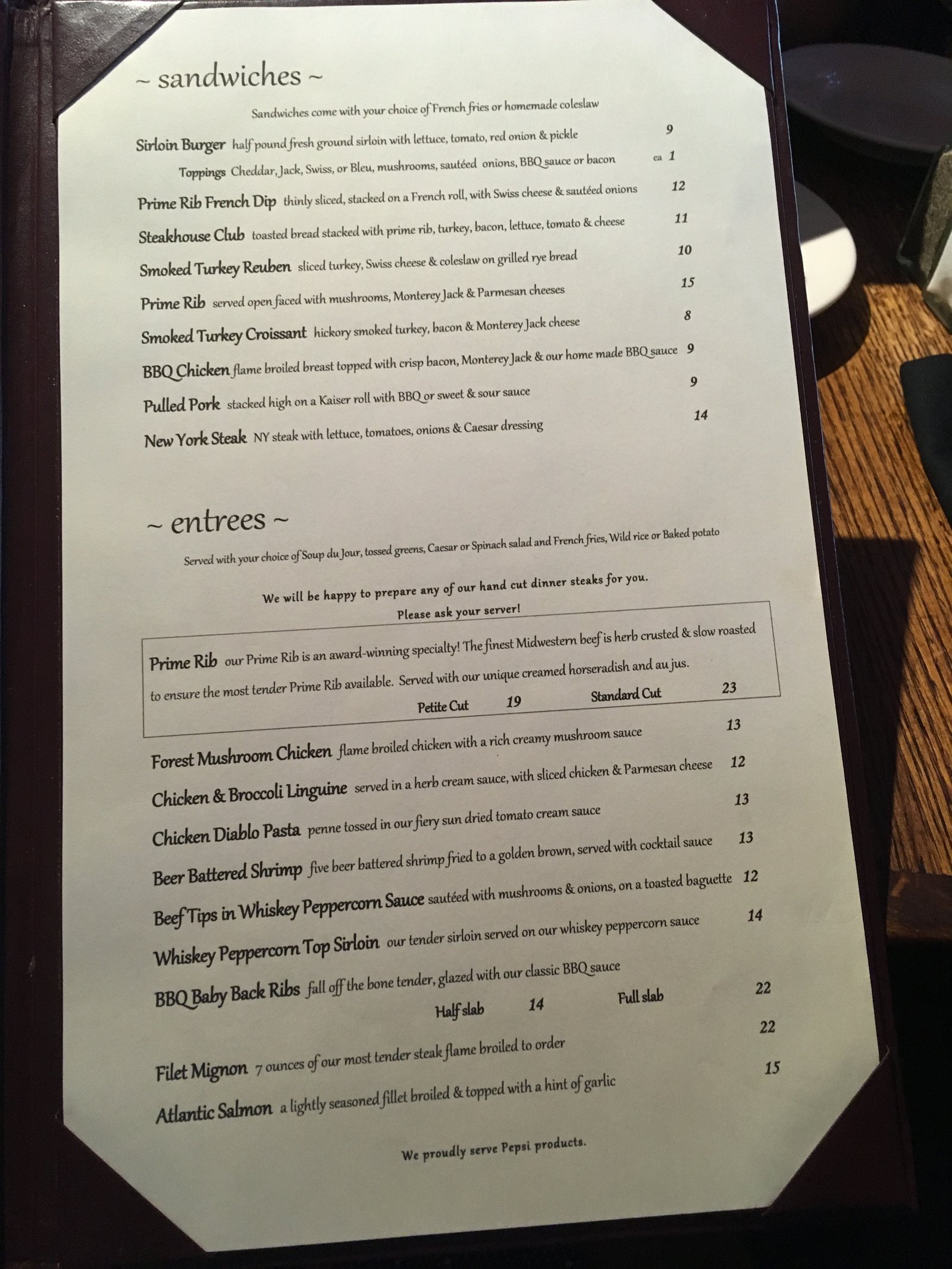 ~ sandwiches ~

Sandwiches come with your choice of French fries or homemade coleslaw

Sirloin Burger half pound fresh ground sirloin with lettuce, tomato, red onion & pickle 9

Toppings Cheddar, Jack, Swiss, or Bleu, mushrooms, sautéed onions, BBQ sauce or bacon ea 1

Prime Rib French Dip thinly sliced, stacked on a French roll, with Swiss cheese & sautéed onions 12

Steakhouse Club toasted bread stacked with prime rib, turkey, bacon, lettuce, tomato & cheese 11

Smoked Turkey Reuben sliced turkey, Swiss cheese & coleslaw on grilled rye bread 10

Prime Rib served open faced with mushrooms, Monterey Jack & Parmesan cheeses 15

Smoked Turkey Croissant hickory smoked turkey, bacon & Monterey Jack cheese 8

BBQ Chicken flame broiled breast topped with crisp bacon, Monterey Jack & our home made BBQ sauce 9

Pulled Pork stacked high on a Kaiser roll with BBQ or sweet & sour sauce 9

New York Steak NY steak with lettuce, tomatoes, onions & Caesar dressing 14

~ entrees ~

Served with your choice of Soup du Jour, tossed greens, Caesar or Spinach salad and French fries, Wild rice or Baked potato

We will be happy to prepare any of our hand cut dinner steaks for you.
Please ask your server!

Prime Rib our Prime Rib is an award-winning specialty! The finest Midwestern beef is herb crusted & slow roasted to ensure the most tender Prime Rib available. Served with our unique creamed horseradish and au jus.

Petite Cut 19 Standard Cut 23

Forest Mushroom Chicken flame broiled chicken with a rich creamy mushroom sauce 13

Chicken & Broccoli Linguine served in a herb cream sauce, with sliced chicken & Parmesan cheese 12

Chicken Diablo Pasta penne tossed in our fiery sun dried tomato cream sauce 13

Beer Battered Shrimp five beer battered shrimp fried to a golden brown, served with cocktail sauce 13

Beef Tips in Whiskey Peppercorn Sauce sautéed with mushrooms & onions, on a toasted baguette 12

Whiskey Peppercorn Top Sirloin our tender sirloin served on our whiskey peppercorn sauce 14

BBQ Baby Back Ribs fall off the bone tender, glazed with our classic BBQ sauce

Half slab 14 Full slab 22

Filet Mignon 7 ounces of our most tender steak flame broiled to order 22

Atlantic Salmon a lightly seasoned fillet broiled & topped with a hint of garlic 15

We proudly serve Pepsi products.